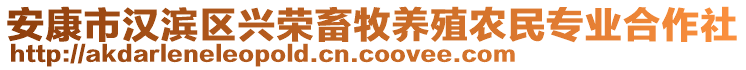 安康市汉滨区兴荣畜牧养殖农民专业合作社
http://akdarleneleopold.cn.coovee.com